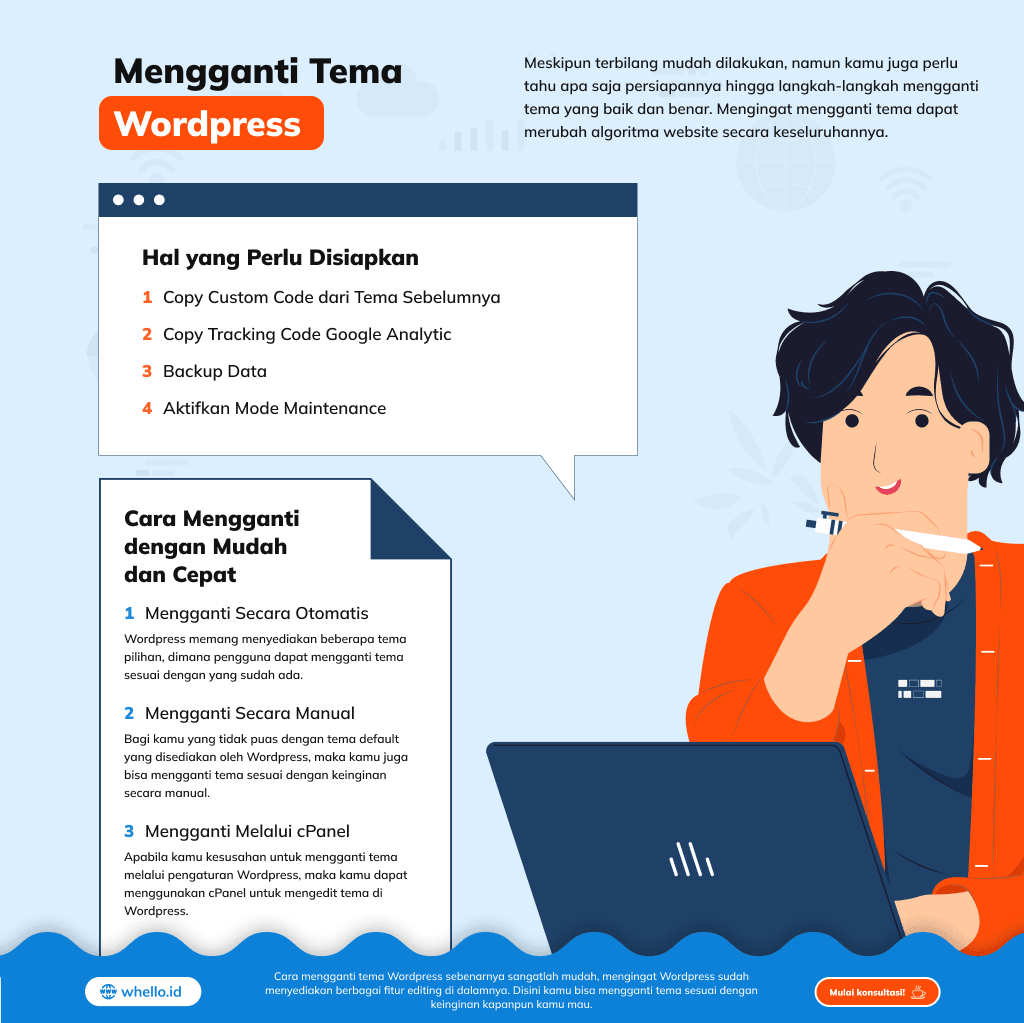 Mengganti Tema
Wordpress

Meskipun terbilang mudah dilakukan, namun kamu juga perlu tahu apa saja persiapannya hingga langkah-langkah mengganti tema yang baik dan benar. Mengingat mengganti tema dapat merubah algoritma website secara keseluruhannya.

Hal yang Perlu Disiapkan

1 Copy Custom Code dari Tema Sebelumnya

2 Copy Tracking Code Google Analytic

3 Backup Data

4 Aktifkan Mode Maintenance

Cara Mengganti dengan Mudah dan Cepat

1 Mengganti Secara Otomatis

Wordpress memang menyediakan beberapa tema pilihan, dimana pengguna dapat mengganti tema sesuai dengan yang sudah ada.

2 Mengganti Secara Manual

Bagi kamu yang tidak puas dengan tema default yang disediakan oleh Wordpress, maka kamu juga bisa mengganti tema sesuai dengan keinginan secara manual.

3 Mengganti Melalui cPanel

Apabila kamu kesusahan untuk mengganti tema melalui pengaturan Wordpress, maka kamu dapat menggunakan cPanel untuk mengedit tema di Wordpress.

whello.id

Cara mengganti tema Wordpress sebenarnya sangatlah mudah, mengingat Wordpress sudah menyediakan berbagai fitur editing di dalamnya. Disini kamu bisa mengganti tema sesuai dengan keinginan kapanpun kamu mau.

Mulai konsultasi!